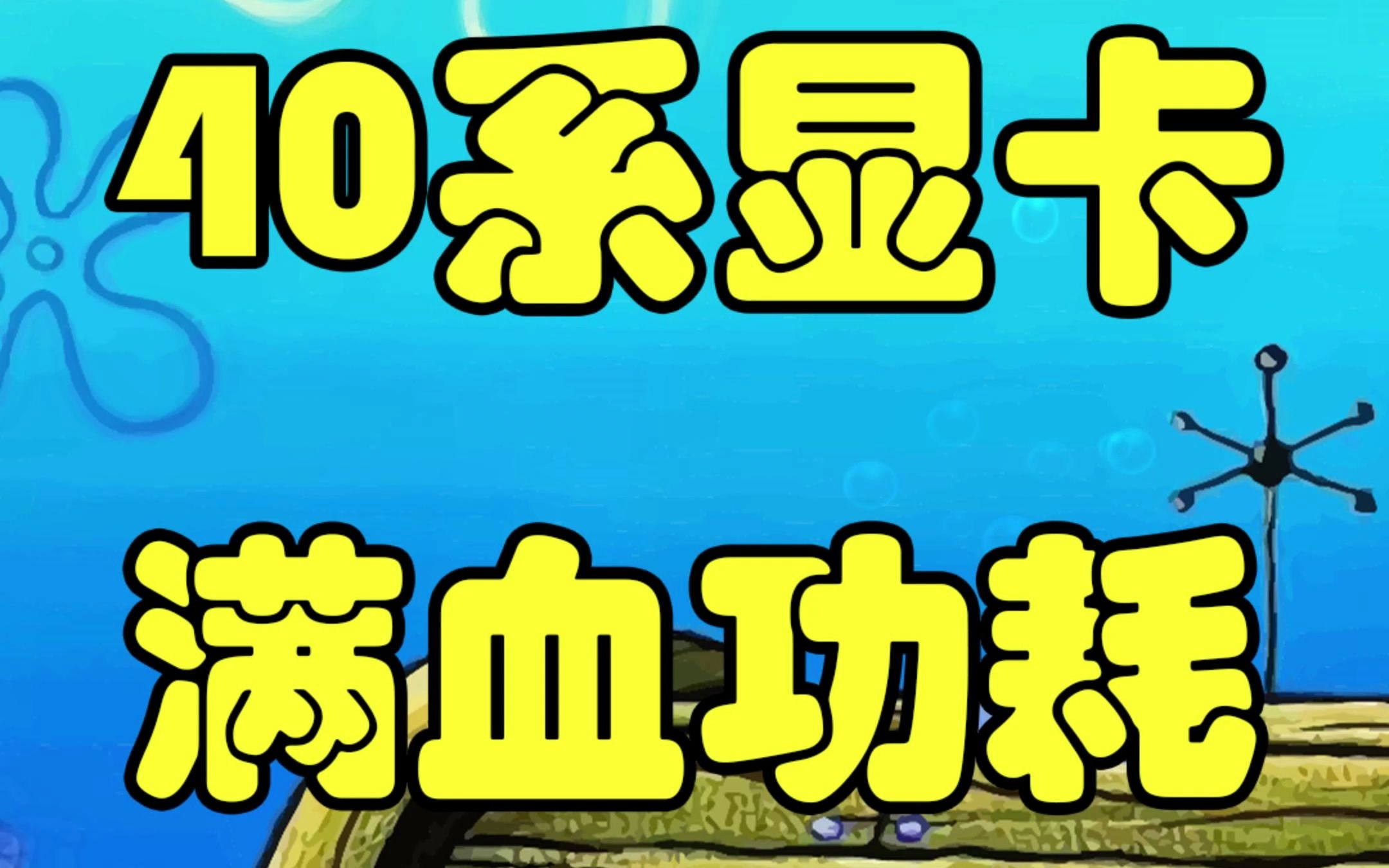 40系显卡
满血功耗